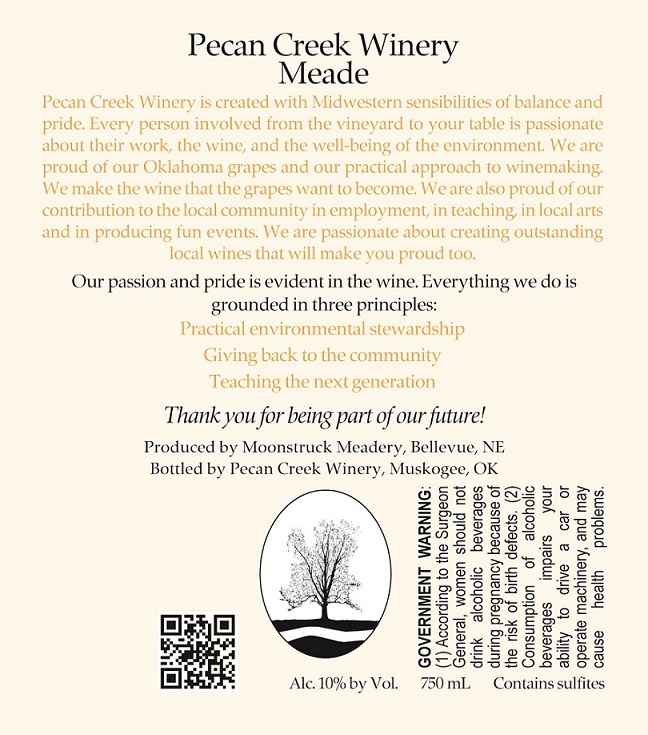 Pecan Creek Winery
Meade

Pecan Creek Winery is created with Midwestern sensibilities of balance and pride. Every person involved from the vineyard to your table is passionate about their work, the wine, and the well-being of the environment. We are proud of our Oklahoma grapes and our practical approach to winemaking. We make the wine that the grapes want to become. We are also proud of our contribution to the local community in employment, in teaching, in local arts and in producing fun events. We are passionate about creating outstanding local wines that will make you proud too.

Our passion and pride is evident in the wine. Everything we do is grounded in three principles:

Practical environmental stewardship

Giving back to the community

Teaching the next generation

Thank you for being part of our future!

Produced by Moonstruck Meadery, Bellevue, NE
Bottled by Pecan Creek Winery, Muskogee, OK

GOVERNMENT WARNING: (1) According to the Surgeon General, women should not drink alcoholic beverages during pregnancy because of the risk of birth defects. (2) Consumption of alcoholic beverages impairs your ability to drive a car or operate machinery, and may cause health problems.

Alc. 10% by Vol. 750 mL Contains sulfites